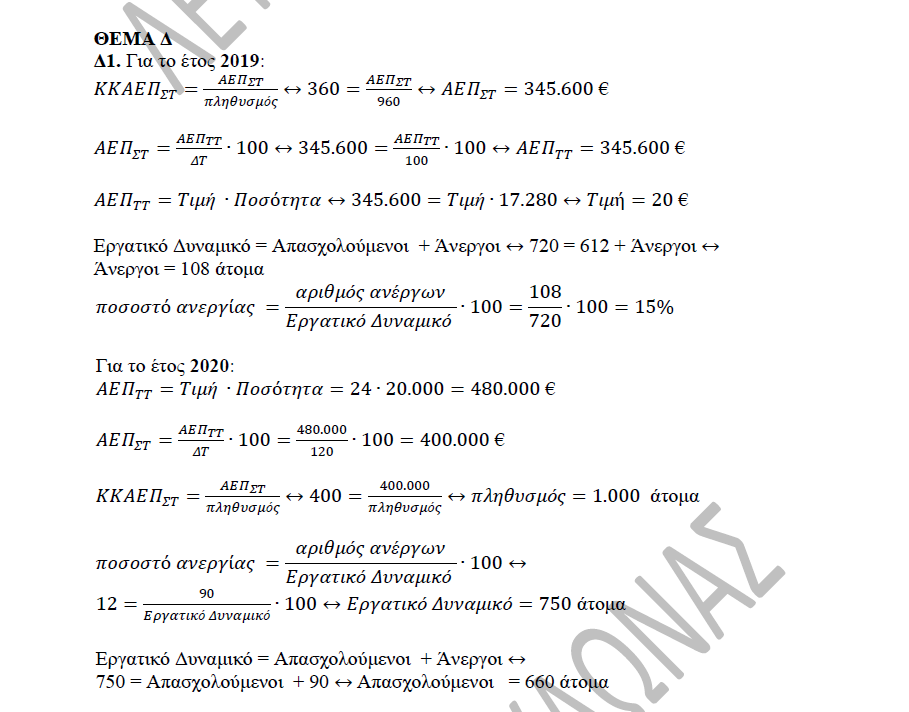 ΘΕΜΑ Δ
Δ1. Για το έτος 2019:
$ΚΚΑΕΠ_{ΣΤ} = \frac{ΑΕΠ_{ΣΤ}}{πληθυσμός} \leftrightarrow 360 = \frac{ΑΕΠ_{ΣΤ}}{960} \leftrightarrow ΑΕΠ_{ΣΤ} = 345.600$ €

$ΑΕΠ_{ΣΤ} = \frac{ΑΕΠ_{ΤΤ}}{ΔΤ} \cdot 100 \leftrightarrow 345.600 = \frac{ΑΕΠ_{ΤΤ}}{100} \cdot 100 \leftrightarrow ΑΕΠ_{ΤΤ} = 345.600$ €

$ΑΕΠ_{ΤΤ} = Τιμή \cdot Ποσότητα \leftrightarrow 345.600 = Τιμή \cdot 17.280 \leftrightarrow Τιμή = 20$ €

Εργατικό Δυναμικό = Απασχολούμενοι + Άνεργοι ↔ 720 = 612 + Άνεργοι ↔ Άνεργοι = 108 άτομα
$ποσοστό\ ανεργίας = \frac{αριθμός\ ανέργων}{Εργατικό\ Δυναμικό} \cdot 100 = \frac{108}{720} \cdot 100 = 15\%$

Για το έτος 2020:
$ΑΕΠ_{ΤΤ} = Τιμή \cdot Ποσότητα = 24 \cdot 20.000 = 480.000$ €

$ΑΕΠ_{ΣΤ} = \frac{ΑΕΠ_{ΤΤ}}{ΔΤ} \cdot 100 = \frac{480.000}{120} \cdot 100 = 400.000$ €

$ΚΚΑΕΠ_{ΣΤ} = \frac{ΑΕΠ_{ΣΤ}}{πληθυσμός} \leftrightarrow 400 = \frac{400.000}{πληθυσμός} \leftrightarrow πληθυσμός = 1.000$ άτομα

$ποσοστό\ ανεργίας = \frac{αριθμός\ ανέργων}{Εργατικό\ Δυναμικό} \cdot 100 \leftrightarrow$
$12 = \frac{90}{Εργατικό\ Δυναμικό} \cdot 100 \leftrightarrow Εργατικό\ Δυναμικό = 750$ άτομα

Εργατικό Δυναμικό = Απασχολούμενοι + Άνεργοι ↔
750 = Απασχολούμενοι + 90 ↔ Απασχολούμενοι = 660 άτομα